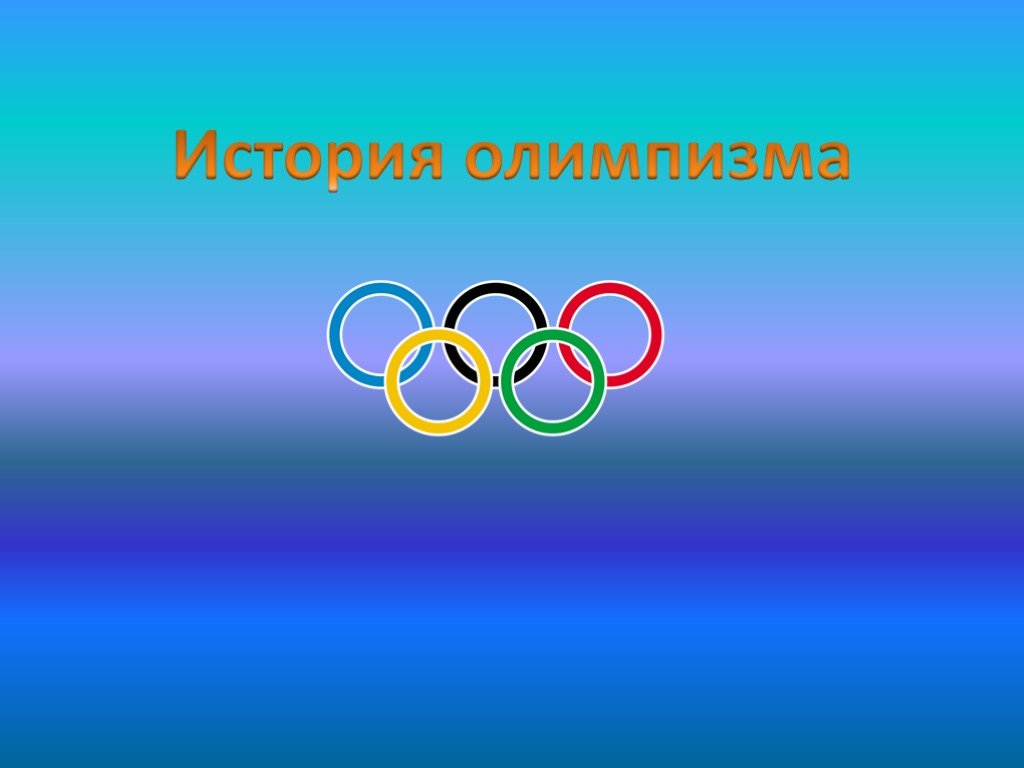 История олимпизма